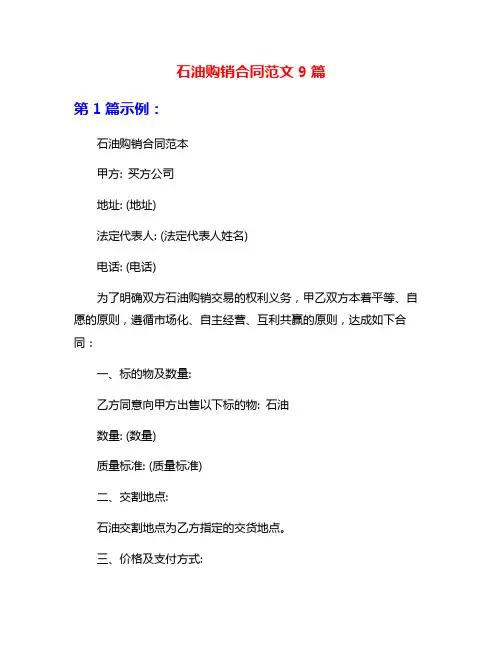 石油购销合同范文 9 篇

第 1 篇示例：

石油购销合同范本

甲方: 买方公司

地址: (地址)

法定代表人: (法定代表人姓名)

电话: (电话)

为了明确双方石油购销交易的权利义务，甲乙双方本着平等、自愿的原则，遵循市场化、自主经营、互利共赢的原则，达成如下合同：

一、标的物及数量:

乙方同意向甲方出售以下标的物: 石油

数量: (数量)

质量标准: (质量标准)

二、交割地点:

石油交割地点为乙方指定的交货地点。

三、价格及支付方式: